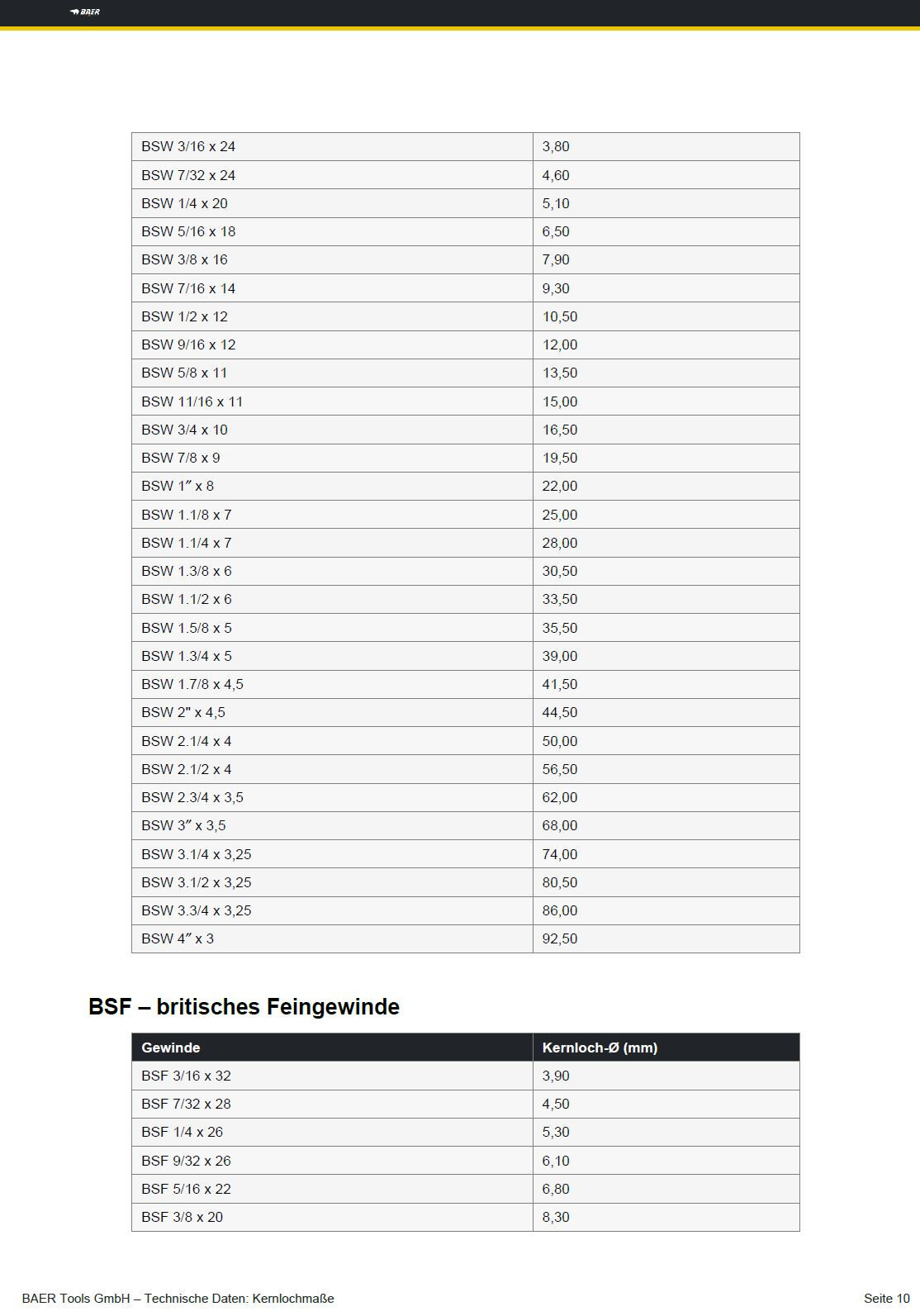 BAER

| | |
|---|---|
| BSW 3/16 x 24 | 3,80 |
| BSW 7/32 x 24 | 4,60 |
| BSW 1/4 x 20 | 5,10 |
| BSW 5/16 x 18 | 6,50 |
| BSW 3/8 x 16 | 7,90 |
| BSW 7/16 x 14 | 9,30 |
| BSW 1/2 x 12 | 10,50 |
| BSW 9/16 x 12 | 12,00 |
| BSW 5/8 x 11 | 13,50 |
| BSW 11/16 x 11 | 15,00 |
| BSW 3/4 x 10 | 16,50 |
| BSW 7/8 x 9 | 19,50 |
| BSW 1″ x 8 | 22,00 |
| BSW 1.1/8 x 7 | 25,00 |
| BSW 1.1/4 x 7 | 28,00 |
| BSW 1.3/8 x 6 | 30,50 |
| BSW 1.1/2 x 6 | 33,50 |
| BSW 1.5/8 x 5 | 35,50 |
| BSW 1.3/4 x 5 | 39,00 |
| BSW 1.7/8 x 4,5 | 41,50 |
| BSW 2" x 4,5 | 44,50 |
| BSW 2.1/4 x 4 | 50,00 |
| BSW 2.1/2 x 4 | 56,50 |
| BSW 2.3/4 x 3,5 | 62,00 |
| BSW 3″ x 3,5 | 68,00 |
| BSW 3.1/4 x 3,25 | 74,00 |
| BSW 3.1/2 x 3,25 | 80,50 |
| BSW 3.3/4 x 3,25 | 86,00 |
| BSW 4″ x 3 | 92,50 |

BSF – britisches Feingewinde

| Gewinde | Kernloch-Ø (mm) |
|---|---|
| BSF 3/16 x 32 | 3,90 |
| BSF 7/32 x 28 | 4,50 |
| BSF 1/4 x 26 | 5,30 |
| BSF 9/32 x 26 | 6,10 |
| BSF 5/16 x 22 | 6,80 |
| BSF 3/8 x 20 | 8,30 |

BAER Tools GmbH – Technische Daten: Kernlochmaße

Seite 10